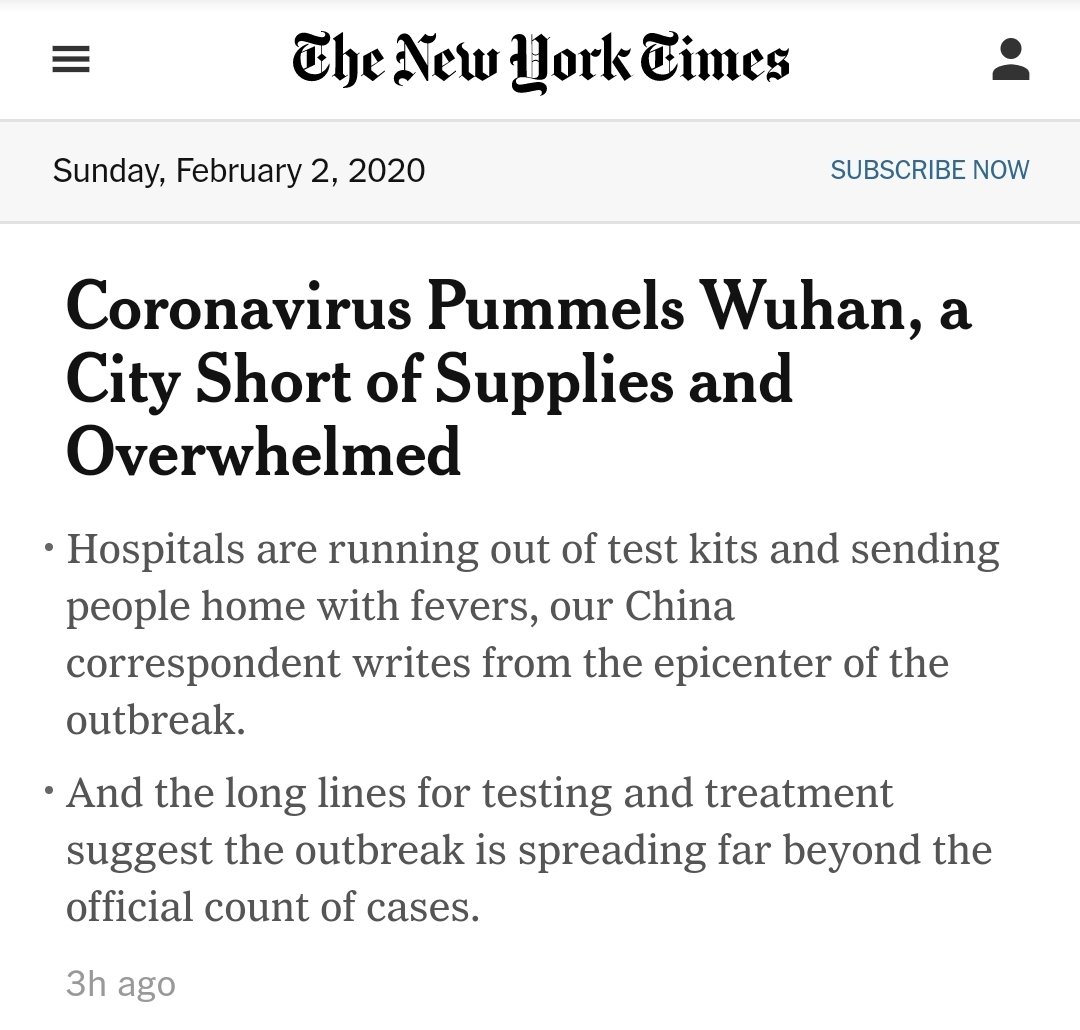 The New York Times

Sunday, February 2, 2020

SUBSCRIBE NOW

Coronavirus Pummels Wuhan, a City Short of Supplies and Overwhelmed

• Hospitals are running out of test kits and sending people home with fevers, our China correspondent writes from the epicenter of the outbreak.

• And the long lines for testing and treatment suggest the outbreak is spreading far beyond the official count of cases.

3h ago